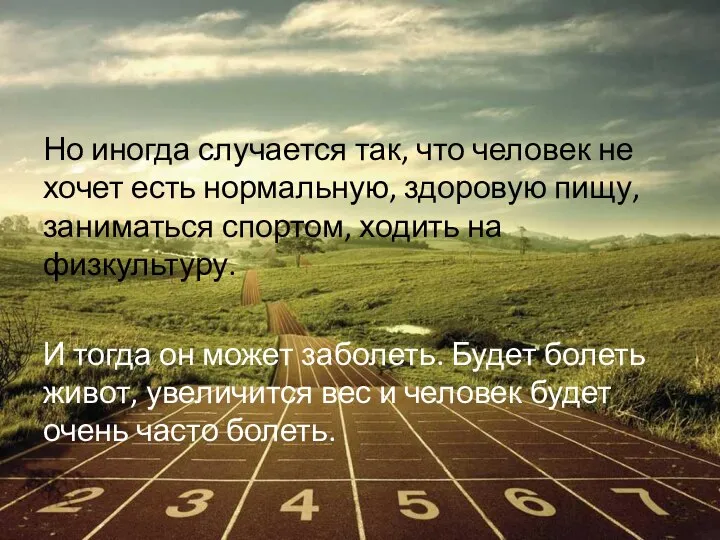 Но иногда случается так, что человек не хочет есть нормальную, здоровую пищу, заниматься спортом, ходить на физкультуру.

И тогда он может заболеть. Будет болеть живот, увеличится вес и человек будет очень часто болеть.

2 3 4 5 6 7